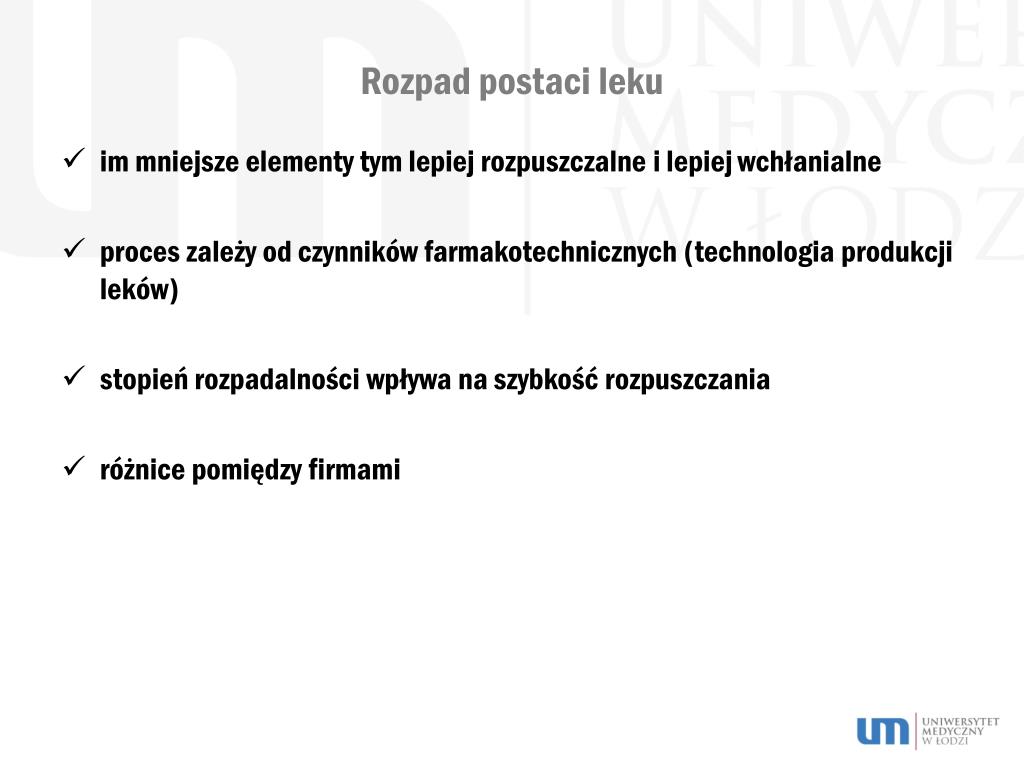 UNIWE
MEDYCZ
W ŁODZ

Rozpad postaci leku

✓ im mniejsze elementy tym lepiej rozpuszczalne i lepiej wchłanialne

✓ proces zależy od czynników farmakotechnicznych (technologia produkcji leków)

✓ stopień rozpadalności wpływa na szybkość rozpuszczania

✓ różnice pomiędzy firmami

um UNIWERSYTET MEDYCZNY W ŁODZI